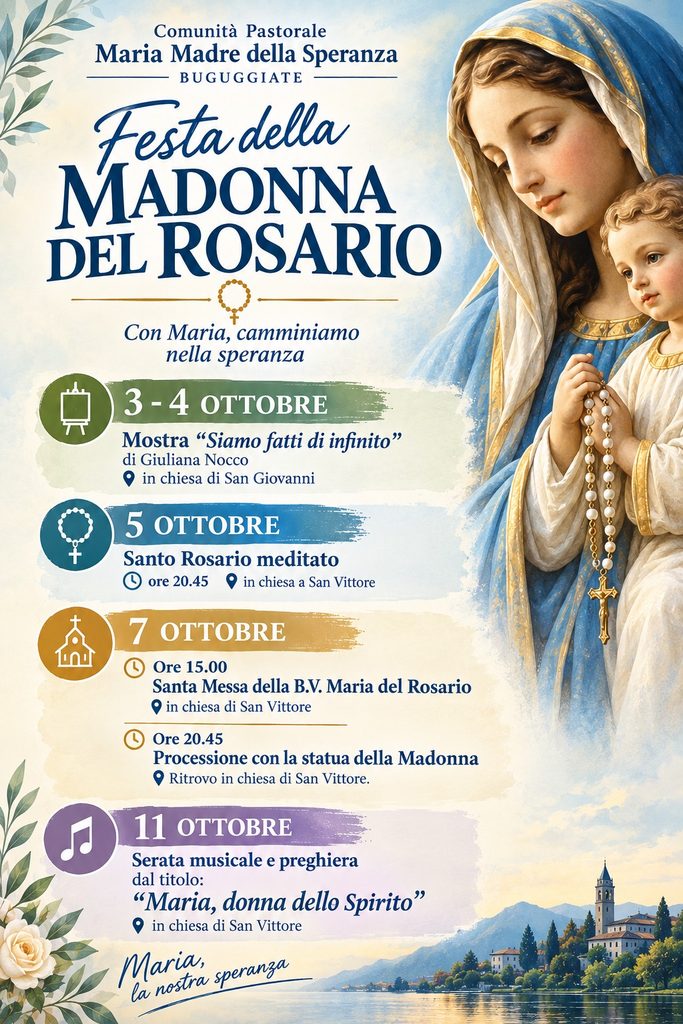 Comunità Pastorale
Maria Madre della Speranza
BUGUGGIATE

Festa della
MADONNA
DEL ROSARIO

Con Maria, camminiamo nella speranza

3 - 4 OTTOBRE
Mostra "Siamo fatti di infinito"
di Giuliana Nocco
in chiesa di San Giovanni

5 OTTOBRE
Santo Rosario meditato
ore 20.45 in chiesa a San Vittore

7 OTTOBRE
Ore 15.00
Santa Messa della B.V. Maria del Rosario
in chiesa di San Vittore

Ore 20.45
Processione con la statua della Madonna
Ritrovo in chiesa di San Vittore.

11 OTTOBRE
Serata musicale e preghiera dal titolo:
"Maria, donna dello Spirito"
in chiesa di San Vittore

Maria,
la nostra speranza